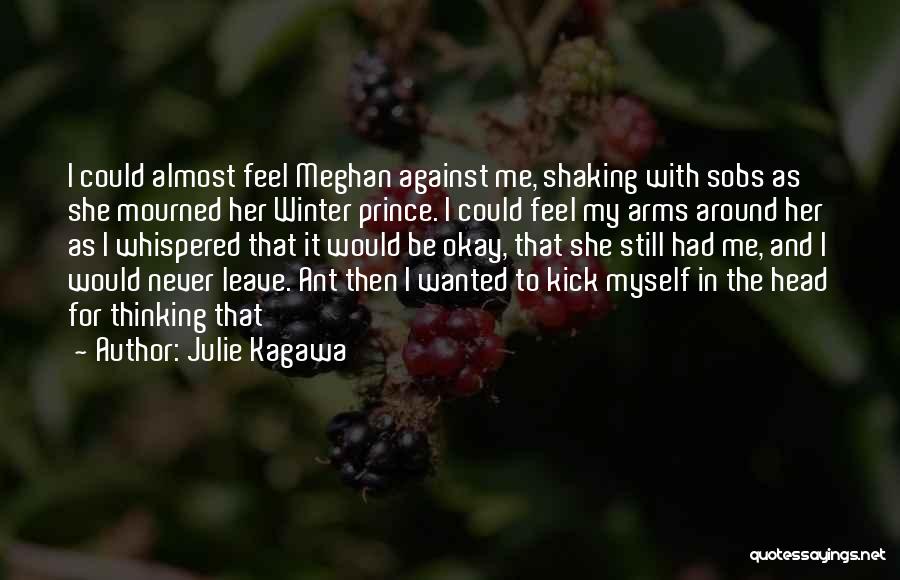 I could almost feel Meghan against me, shaking with sobs as she mourned her Winter prince. I could feel my arms around her as I whispered that it would be okay, that she still had me, and I would never leave. Ant then I wanted to kick myself in the head for thinking that

- Author: Julie Kagawa

quotessayings.net